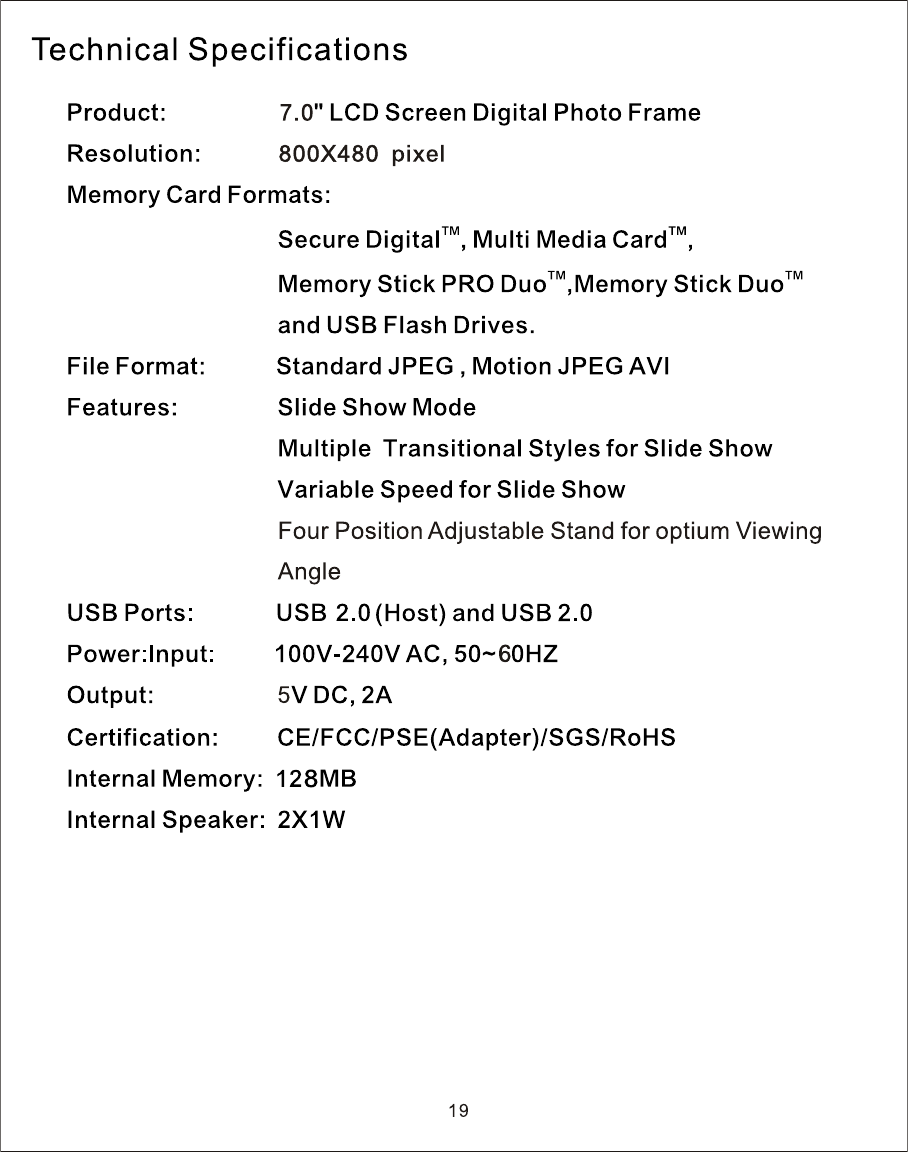 Technical Specifications

Product: 7.0" LCD Screen Digital Photo Frame

Resolution: 800X480 pixel

Memory Card Formats:

Secure Digital™, Multi Media Card™, Memory Stick PRO Duo™,Memory Stick Duo™ and USB Flash Drives.

File Format: Standard JPEG , Motion JPEG AVI

Features: Slide Show Mode

Multiple Transitional Styles for Slide Show

Variable Speed for Slide Show

Four Position Adjustable Stand for optium Viewing Angle

USB Ports: USB 2.0 (Host) and USB 2.0

Power:Input: 100V-240V AC, 50~60HZ

Output: 5V DC, 2A

Certification: CE/FCC/PSE(Adapter)/SGS/RoHS

Internal Memory: 128MB

Internal Speaker: 2X1W

19